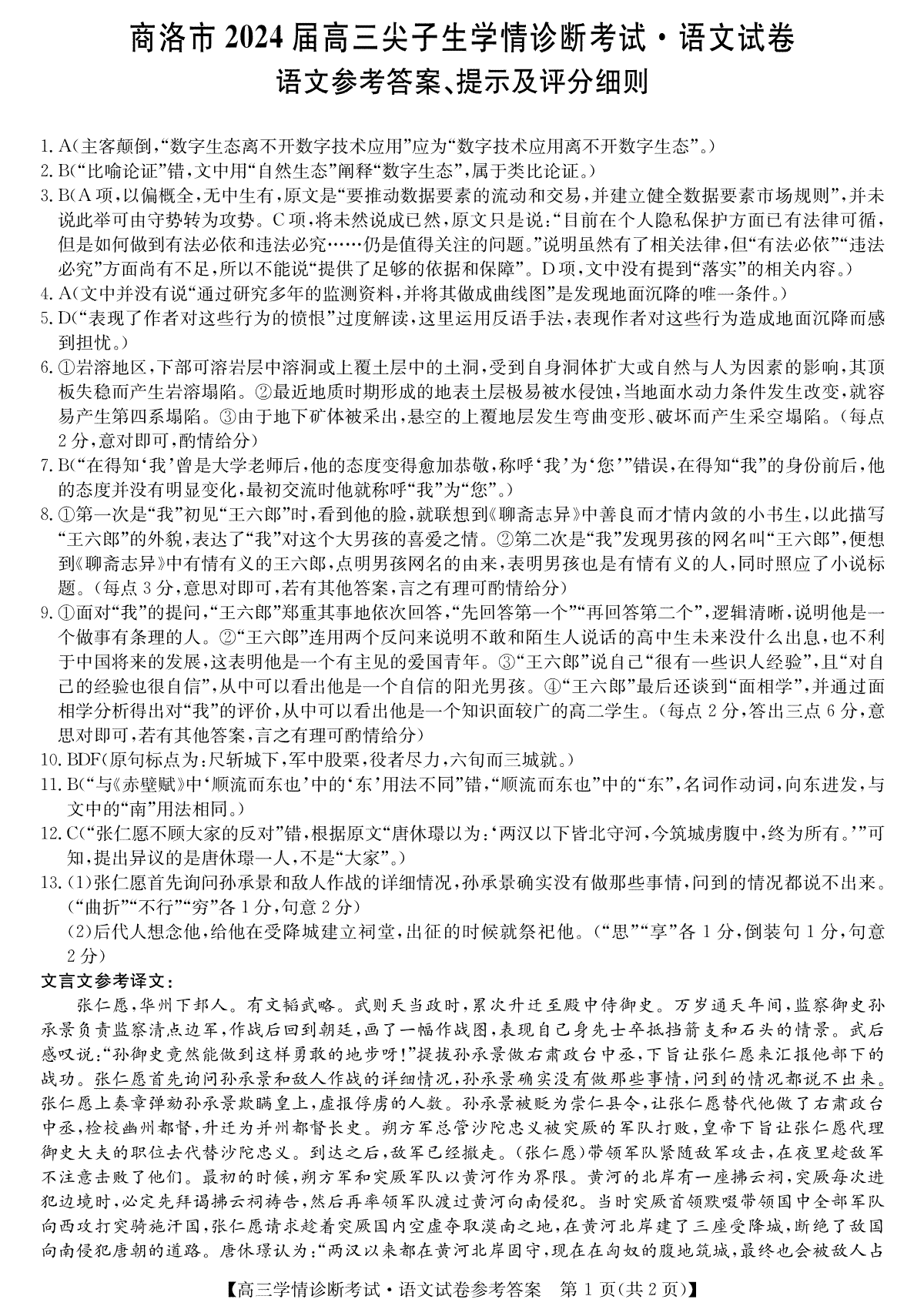 商洛市2024届高三尖子生学情诊断考试·语文试卷

语文参考答案、提示及评分细则

1.A(主客颠倒,“数字生态离不开数字技术应用”应为“数字技术应用离不开数字生态”。)

2.B(“比喻论证”错,文中用“自然生态”阐释“数字生态”,属于类比论证。)

3.B(A项,以偏概全,无中生有,原文是“要推动数据要素的流动和交易,并建立健全数据要素市场规则”,并未说此举可由守势转为攻势。C项,将未然说成已然,原文只是说:“目前在个人隐私保护方面已有法律可循,但是如何做到有法必依和违法必究……仍是值得关注的问题。”说明虽然有了相关法律,但“有法必依”“违法必究”方面尚有不足,所以不能说“提供了足够的依据和保障”。D项,文中没有提到“落实”的相关内容。)

4.A(文中并没有说“通过研究多年的监测资料,并将其做成曲线图”是发现地面沉降的唯一条件。)

5.D(“表现了作者对这些行为的愤恨”过度解读,这里运用反语手法,表现作者对这些行为造成地面沉降而感到担忧。)

6.①岩溶地区,下部可溶岩层中溶洞或上覆土层中的土洞,受到自身洞体扩大或自然与人为因素的影响,其顶板失稳而产生岩溶塌陷。②最近地质时期形成的地表土层极易被水侵蚀,当地面水动力条件发生改变,就容易产生第四系塌陷。③由于地下矿体被采出,悬空的上覆地层发生弯曲变形、破坏而产生采空塌陷。(每点2分,意对即可,酌情给分)

7.B(“在得知‘我’曾是大学老师后,他的态度变得愈加恭敬,称呼‘我’为‘您’”错误,在得知“我”的身份前后,他的态度并没有明显变化,最初交流时他就称呼“我”为“您”。)

8.①第一次是“我”初见“王六郎”时,看到他的脸,就联想到《聊斋志异》中善良而才情内敛的小书生,以此描写“王六郎”的外貌,表达了“我”对这个大男孩的喜爱之情。②第二次是“我”发现男孩的网名叫“王六郎”,便想到《聊斋志异》中有情有义的王六郎,点明男孩网名的由来,表明男孩也是有情有义的人,同时照应了小说标题。(每点3分,意思对即可,若有其他答案,言之有理可酌情给分)

9.①面对“我”的提问,“王六郎”郑重其事地依次回答,“先回答第一个”“再回答第二个”,逻辑清晰,说明他是一个做事有条理的人。②“王六郎”连用两个反问来说明不敢和陌生人说话的高中生未来没什么出息,也不利于中国将来的发展,这表明他是一个有主见的爱国青年。③“王六郎”说自己“很有一些识人经验”,且“对自己的经验也很自信”,从中可以看出他是一个自信的阳光男孩。④“王六郎”最后还谈到“面相学”,并通过面相学分析得出对“我”的评价,从中可以看出他是一个知识面较广的高二学生。(每点2分,答出三点6分,意思对即可,若有其他答案,言之有理可酌情给分)

10.BDF(原句标点为:尺斩城下,军中股栗,役者尽力,六旬而三城就。)

11.B(“与《赤壁赋》中‘顺流而东也’中的‘东’用法不同”错,“顺流而东也”中的“东”,名词作动词,向东进发,与文中的“南”用法相同。)

12.C(“张仁愿不顾大家的反对”错,根据原文“唐休璟以为:‘两汉以下皆北守河,今筑城虏腹中,终为所有。’”可知,提出异议的是唐休璟一人,不是“大家”。)

13.(1)张仁愿首先询问孙承景和敌人作战的详细情况,孙承景确实没有做那些事情,问到的情况都说不出来。(“曲折”“不行”“穷”各1分,句意2分)

(2)后代人想念他,给他在受降城建立祠堂,出征的时候就祭祀他。(“思”“享”各1分,倒装句1分,句意2分)

文言文参考译文:

张仁愿,华州下邽人。有文韬武略。武则天当政时,累次升迁至殿中侍御史。万岁通天年间,监察御史孙承景负责监察清点边军,作战后回到朝廷,画了一幅作战图,表现自己身先士卒抵挡箭支和石头的情景。武后感叹说:“孙御史竟然能做到这样勇敢的地步呀!”提拔孙承景做右肃政台中丞,下旨让张仁愿来汇报他部下的战功。张仁愿首先询问孙承景和敌人作战的详细情况,孙承景确实没有做那些事情,问到的情况都说不出来。张仁愿上奏章弹劾孙承景欺瞒皇上,虚报俘虏的人数。孙承景被贬为崇仁县令,让张仁愿替代他做了右肃政台中丞,检校幽州都督,升迁为并州都督长史。朔方军总管沙陀忠义被突厥的军队打败,皇帝下旨让张仁愿代理御史大夫的职位去代替沙陀忠义。到达之后,敌军已经撤走。(张仁愿)带领军队紧随敌军攻击,在夜里趁敌军不注意击败了他们。最初的时候,朔方军和突厥军队以黄河作为界限。黄河的北岸有一座拂云祠,突厥每次进犯边境时,必定先拜谒拂云祠祷告,然后再率领军队渡过黄河向南侵犯。当时突厥首领默啜带领国中全部军队向西攻打突骑施汗国,张仁愿请求趁着突厥国内空虚夺取漠南之地,在黄河北岸建了三座受降城,断绝了敌国向南侵犯唐朝的道路。唐休璟认为:“两汉以来都在黄河北岸固守,现在在匈奴的腹地筑城,最终也会被敌人占

【高三学情诊断考试·语文试卷参考答案 第1页(共2页)】